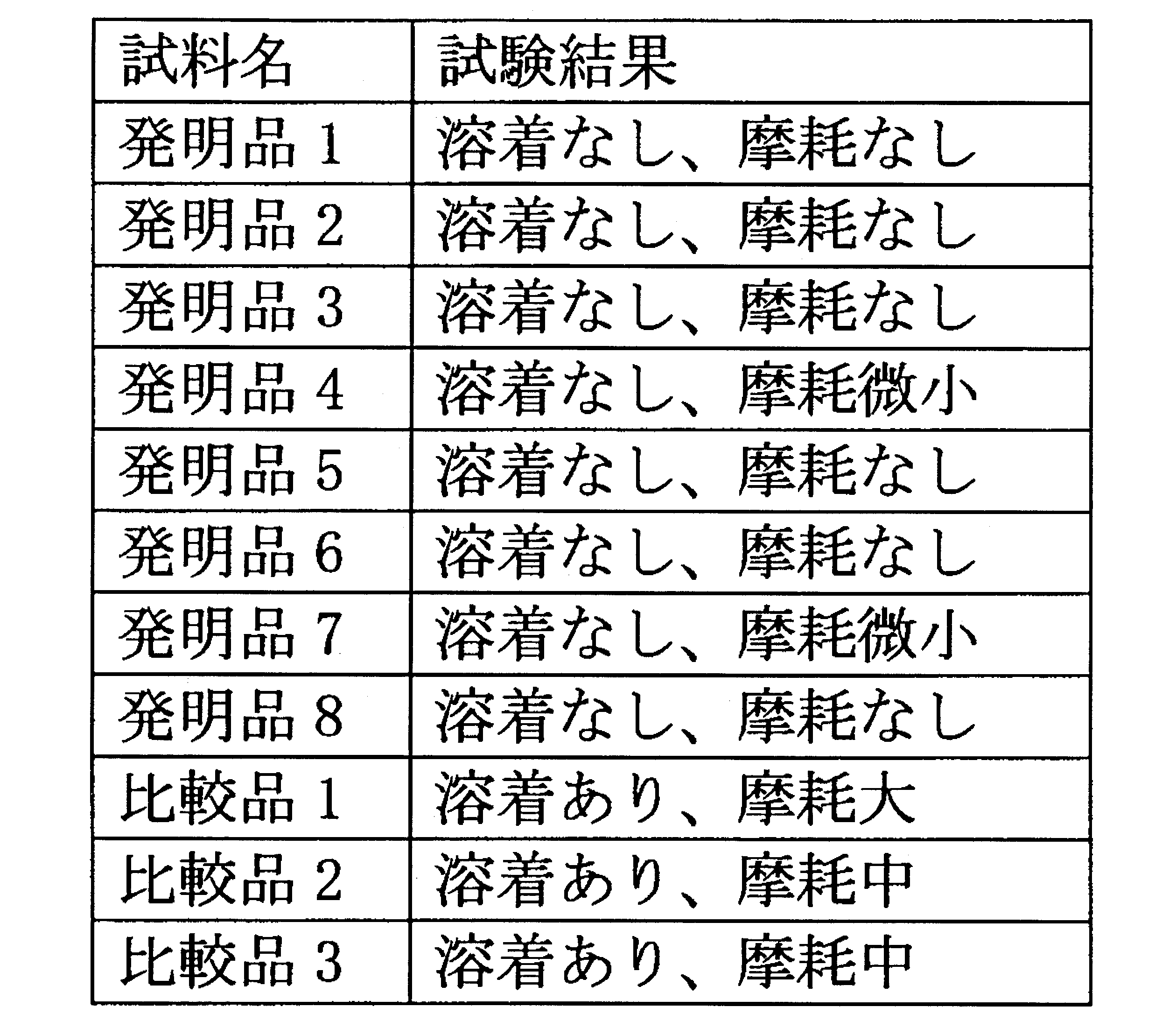 | 試料名 | 試験結果 |
|---|---|
| 発明品 1 | 溶着なし、摩耗なし |
| 発明品 2 | 溶着なし、摩耗なし |
| 発明品 3 | 溶着なし、摩耗なし |
| 発明品 4 | 溶着なし、摩耗微小 |
| 発明品 5 | 溶着なし、摩耗なし |
| 発明品 6 | 溶着なし、摩耗なし |
| 発明品 7 | 溶着なし、摩耗微小 |
| 発明品 8 | 溶着なし、摩耗なし |
| 比較品 1 | 溶着あり、摩耗大 |
| 比較品 2 | 溶着あり、摩耗中 |
| 比較品 3 | 溶着あり、摩耗中 |